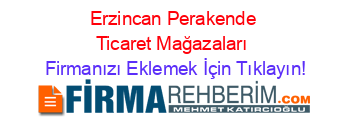 Erzincan Perakende Ticaret Mağazaları

Firmanızı Eklemek İçin Tıklayın!

FİRMAREHBERİM.COM
MEHMET KATIRCIOĞLU